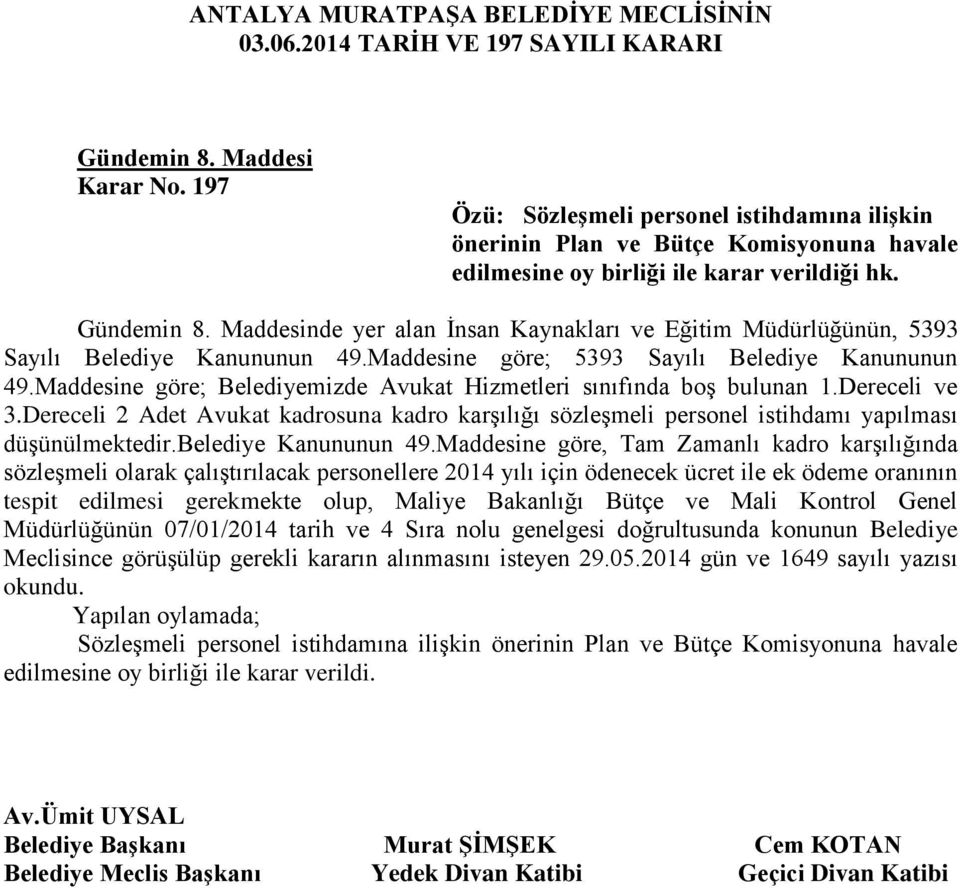 ANTALYA MURATPAŞA BELEDİYE MECLİSİNİN
03.06.2014 TARİH VE 197 SAYILI KARARI

Gündemin 8. Maddesi
Karar No. 197

Özü: Sözleşmeli personel istihdamına ilişkin önerinin Plan ve Bütçe Komisyonuna havale edilmesine oy birliği ile karar verildiği hk.

Gündemin 8. Maddesinde yer alan İnsan Kaynakları ve Eğitim Müdürlüğünün, 5393 Sayılı Belediye Kanununun 49.Maddesine göre; 5393 Sayılı Belediye Kanununun 49.Maddesine göre; Belediyemizde Avukat Hizmetleri sınıfında boş bulunan 1.Dereceli ve 3.Dereceli 2 Adet Avukat kadrosuna kadro karşılığı sözleşmeli personel istihdamı yapılması düşünülmektedir.Belediye Kanununun 49.Maddesine göre, Tam Zamanlı kadro karşılığında sözleşmeli olarak çalıştırılacak personellere 2014 yılı için ödenecek ücret ile ek ödeme oranının tespit edilmesi gerekmekte olup, Maliye Bakanlığı Bütçe ve Mali Kontrol Genel Müdürlüğünün 07/01/2014 tarih ve 4 Sıra nolu genelgesi doğrultusunda konunun Belediye Meclisince görüşülüp gerekli kararın alınmasını isteyen 29.05.2014 gün ve 1649 sayılı yazısı okundu.

Yapılan oylamada;

Sözleşmeli personel istihdamına ilişkin önerinin Plan ve Bütçe Komisyonuna havale edilmesine oy birliği ile karar verildi.

Av.Ümit UYSAL
Belediye Başkanı
Belediye Meclis Başkanı

Murat ŞİMŞEK
Yedek Divan Katibi

Cem KOTAN
Geçici Divan Katibi